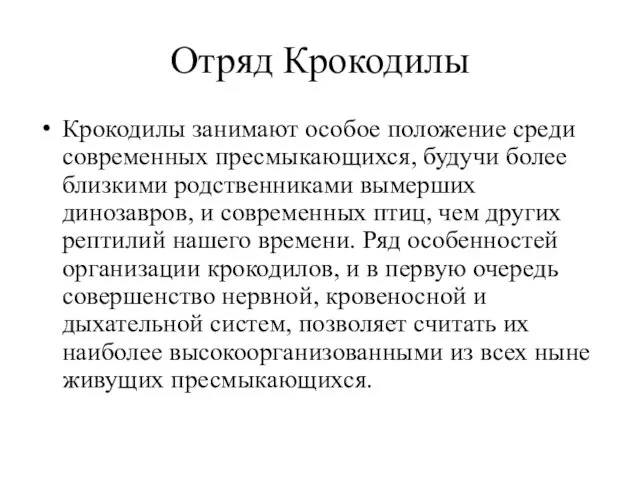 Отряд Крокодилы

• Крокодилы занимают особое положение среди современных пресмыкающихся, будучи более близкими родственниками вымерших динозавров, и современных птиц, чем других рептилий нашего времени. Ряд особенностей организации крокодилов, и в первую очередь совершенство нервной, кровеносной и дыхательной систем, позволяет считать их наиболее высокоорганизованными из всех ныне живущих пресмыкающихся.